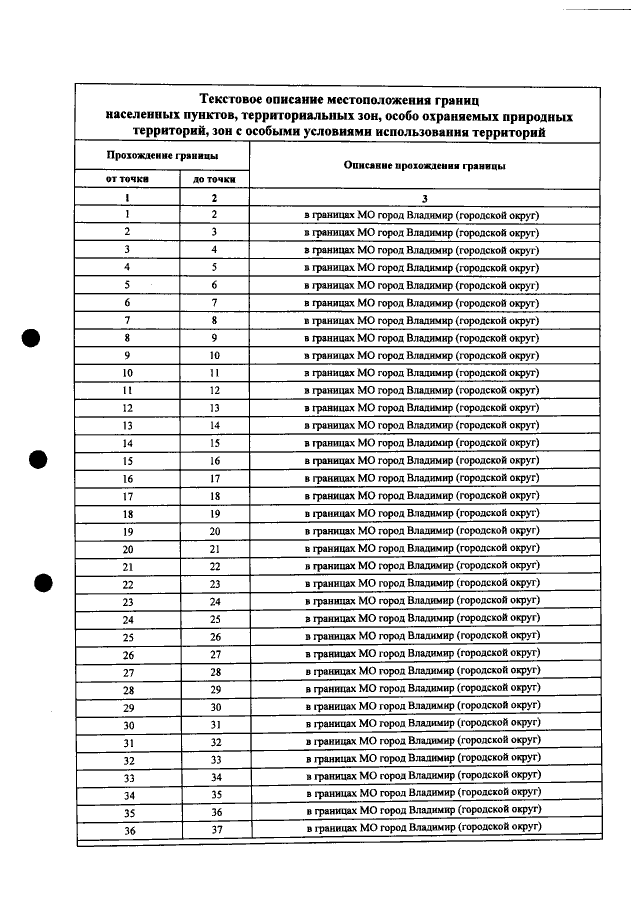 Текстовое описание местоположения границ населенных пунктов, территориальных зон, особо охраняемых природных территорий, зон с особыми условиями использования территорий

| Прохождение границы | | Описание прохождения границы |
|---|---|---|
| от точки | до точки | |
| 1 | 2 | 3 |
| 1 | 2 | в границах МО город Владимир (городской округ) |
| 2 | 3 | в границах МО город Владимир (городской округ) |
| 3 | 4 | в границах МО город Владимир (городской округ) |
| 4 | 5 | в границах МО город Владимир (городской округ) |
| 5 | 6 | в границах МО город Владимир (городской округ) |
| 6 | 7 | в границах МО город Владимир (городской округ) |
| 7 | 8 | в границах МО город Владимир (городской округ) |
| 8 | 9 | в границах МО город Владимир (городской округ) |
| 9 | 10 | в границах МО город Владимир (городской округ) |
| 10 | 11 | в границах МО город Владимир (городской округ) |
| 11 | 12 | в границах МО город Владимир (городской округ) |
| 12 | 13 | в границах МО город Владимир (городской округ) |
| 13 | 14 | в границах МО город Владимир (городской округ) |
| 14 | 15 | в границах МО город Владимир (городской округ) |
| 15 | 16 | в границах МО город Владимир (городской округ) |
| 16 | 17 | в границах МО город Владимир (городской округ) |
| 17 | 18 | в границах МО город Владимир (городской округ) |
| 18 | 19 | в границах МО город Владимир (городской округ) |
| 19 | 20 | в границах МО город Владимир (городской округ) |
| 20 | 21 | в границах МО город Владимир (городской округ) |
| 21 | 22 | в границах МО город Владимир (городской округ) |
| 22 | 23 | в границах МО город Владимир (городской округ) |
| 23 | 24 | в границах МО город Владимир (городской округ) |
| 24 | 25 | в границах МО город Владимир (городской округ) |
| 25 | 26 | в границах МО город Владимир (городской округ) |
| 26 | 27 | в границах МО город Владимир (городской округ) |
| 27 | 28 | в границах МО город Владимир (городской округ) |
| 28 | 29 | в границах МО город Владимир (городской округ) |
| 29 | 30 | в границах МО город Владимир (городской округ) |
| 30 | 31 | в границах МО город Владимир (городской округ) |
| 31 | 32 | в границах МО город Владимир (городской округ) |
| 32 | 33 | в границах МО город Владимир (городской округ) |
| 33 | 34 | в границах МО город Владимир (городской округ) |
| 34 | 35 | в границах МО город Владимир (городской округ) |
| 35 | 36 | в границах МО город Владимир (городской округ) |
| 36 | 37 | в границах МО город Владимир (городской округ) |